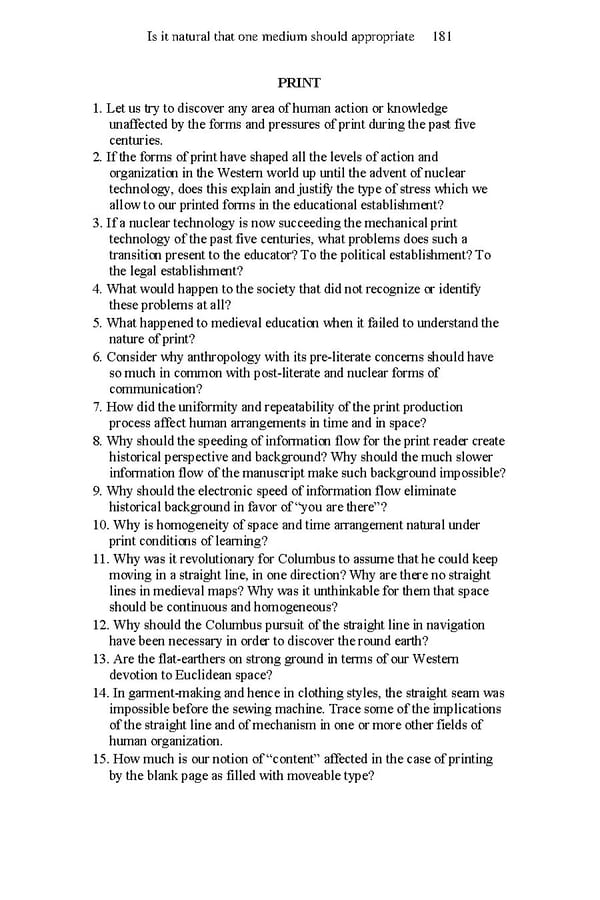 Is it natural that one medium should appropriate 181

PRINT

1. Let us try to discover any area of human action or knowledge unaffected by the forms and pressures of print during the past five centuries.
2. If the forms of print have shaped all the levels of action and organization in the Western world up until the advent of nuclear technology, does this explain and justify the type of stress which we allow to our printed forms in the educational establishment?
3. If a nuclear technology is now succeeding the mechanical print technology of the past five centuries, what problems does such a transition present to the educator? To the political establishment? To the legal establishment?
4. What would happen to the society that did not recognize or identify these problems at all?
5. What happened to medieval education when it failed to understand the nature of print?
6. Consider why anthropology with its pre-literate concerns should have so much in common with post-literate and nuclear forms of communication?
7. How did the uniformity and repeatability of the print production process affect human arrangements in time and in space?
8. Why should the speeding of information flow for the print reader create historical perspective and background? Why should the much slower information flow of the manuscript make such background impossible?
9. Why should the electronic speed of information flow eliminate historical background in favor of "you are there"?
10. Why is homogeneity of space and time arrangement natural under print conditions of learning?
11. Why was it revolutionary for Columbus to assume that he could keep moving in a straight line, in one direction? Why are there no straight lines in medieval maps? Why was it unthinkable for them that space should be continuous and homogeneous?
12. Why should the Columbus pursuit of the straight line in navigation have been necessary in order to discover the round earth?
13. Are the flat-earthers on strong ground in terms of our Western devotion to Euclidean space?
14. In garment-making and hence in clothing styles, the straight seam was impossible before the sewing machine. Trace some of the implications of the straight line and of mechanism in one or more other fields of human organization.
15. How much is our notion of "content" affected in the case of printing by the blank page as filled with moveable type?